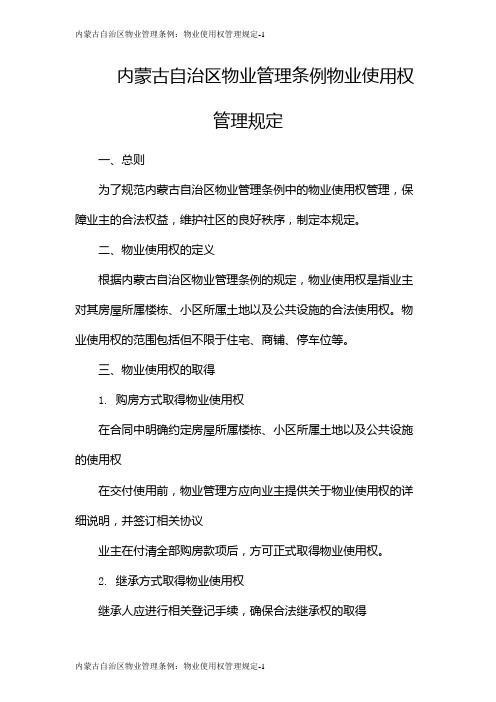 内蒙古自治区物业管理条例：物业使用权管理规定-1

内蒙古自治区物业管理条例物业使用权管理规定

一、总则

为了规范内蒙古自治区物业管理条例中的物业使用权管理，保障业主的合法权益，维护社区的良好秩序，制定本规定。

二、物业使用权的定义

根据内蒙古自治区物业管理条例的规定，物业使用权是指业主对其房屋所属楼栋、小区所属土地以及公共设施的合法使用权。物业使用权的范围包括但不限于住宅、商铺、停车位等。

三、物业使用权的取得

1. 购房方式取得物业使用权

在合同中明确约定房屋所属楼栋、小区所属土地以及公共设施的使用权

在交付使用前，物业管理方应向业主提供关于物业使用权的详细说明，并签订相关协议

业主在付清全部购房款项后，方可正式取得物业使用权。

2. 继承方式取得物业使用权

继承人应进行相关登记手续，确保合法继承权的取得

内蒙古自治区物业管理条例：物业使用权管理规定-1